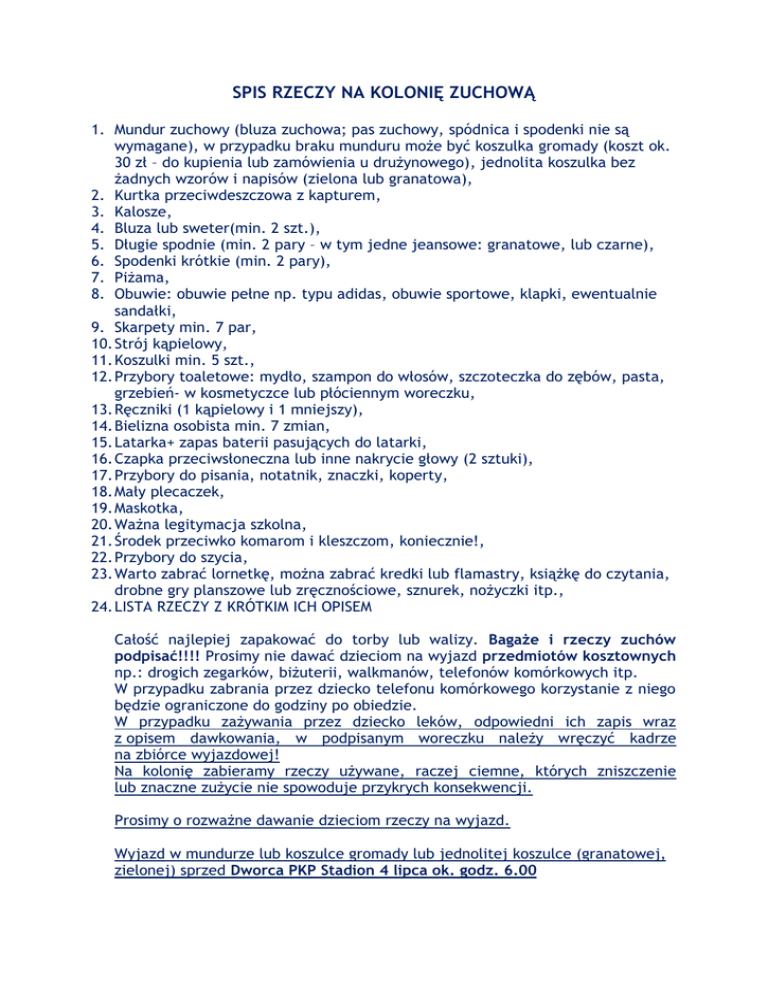 SPIS RZECZY NA KOLONIĘ ZUCHOWĄ

1. Mundur zuchowy (bluza zuchowa; pas zuchowy, spódnica i spodenki nie są wymagane), w przypadku braku munduru może być koszulka gromady (koszt ok. 30 zł – do kupienia lub zamówienia u drużynowego), jednolita koszulka bez żadnych wzorów i napisów (zielona lub granatowa),
2. Kurtka przeciwdeszczowa z kapturem,
3. Kalosze,
4. Bluza lub sweter(min. 2 szt.),
5. Długie spodnie (min. 2 pary – w tym jedne jeansowe: granatowe, lub czarne),
6. Spodenki krótkie (min. 2 pary),
7. Piżama,
8. Obuwie: obuwie pełne np. typu adidas, obuwie sportowe, klapki, ewentualnie sandałki,
9. Skarpety min. 7 par,
10. Strój kąpielowy,
11. Koszulki min. 5 szt.,
12. Przybory toaletowe: mydło, szampon do włosów, szczoteczka do zębów, pasta, grzebień- w kosmetyczce lub płóciennym woreczku,
13. Ręczniki (1 kąpielowy i 1 mniejszy),
14. Bielizna osobista min. 7 zmian,
15. Latarka+ zapas baterii pasujących do latarki,
16. Czapka przeciwsłoneczna lub inne nakrycie głowy (2 sztuki),
17. Przybory do pisania, notatnik, znaczki, koperty,
18. Mały plecaczek,
19. Maskotka,
20. Ważna legitymacja szkolna,
21. Środek przeciwko komarom i kleszczom, koniecznie!,
22. Przybory do szycia,
23. Warto zabrać lornetkę, można zabrać kredki lub flamastry, książkę do czytania, drobne gry planszowe lub zręcznościowe, sznurek, nożyczki itp.,
24. LISTA RZECZY Z KRÓTKIM ICH OPISEM

Całość najlepiej zapakować do torby lub walizy. Bagaże i rzeczy zuchów podpisać!!!! Prosimy nie dawać dzieciom na wyjazd przedmiotów kosztownych np.: drogich zegarków, biżuterii, walkmanów, telefonów komórkowych itp.
W przypadku zabrania przez dziecko telefonu komórkowego korzystanie z niego będzie ograniczone do godziny po obiedzie.
W przypadku zażywania przez dziecko leków, odpowiedni ich zapis wraz z opisem dawkowania, w podpisanym woreczku należy wręczyć kadrze na zbiórce wyjazdowej!
Na kolonię zabieramy rzeczy używane, raczej ciemne, których zniszczenie lub znaczne zużycie nie spowoduje przykrych konsekwencji.

Prosimy o rozważne dawanie dzieciom rzeczy na wyjazd.

Wyjazd w mundurze lub koszulce gromady lub jednolitej koszulce (granatowej, zielonej) sprzed Dworca PKP Stadion 4 lipca ok. godz. 6.00